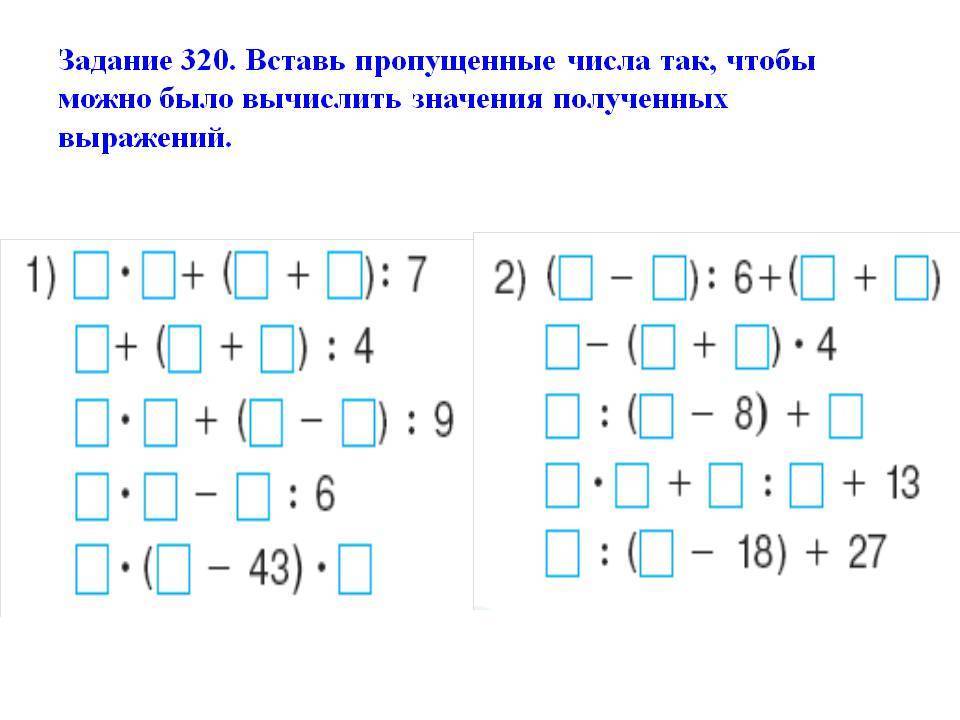 Задание 320. Вставь пропущенные числа так, чтобы можно было вычислить значения полученных выражений.

1) $\square \cdot \square + (\square + \square) : 7$
$\square + (\square + \square) : 4$
$\square \cdot \square + (\square - \square) : 9$
$\square \cdot \square - \square : 6$
$\square \cdot (\square - 43) \cdot \square$

2) $(\square - \square) : 6 + (\square + \square)$
$\square - (\square + \square) \cdot 4$
$\square : (\square - 8) + \square$
$\square \cdot \square + \square : \square + 13$
$\square : (\square - 18) + 27$